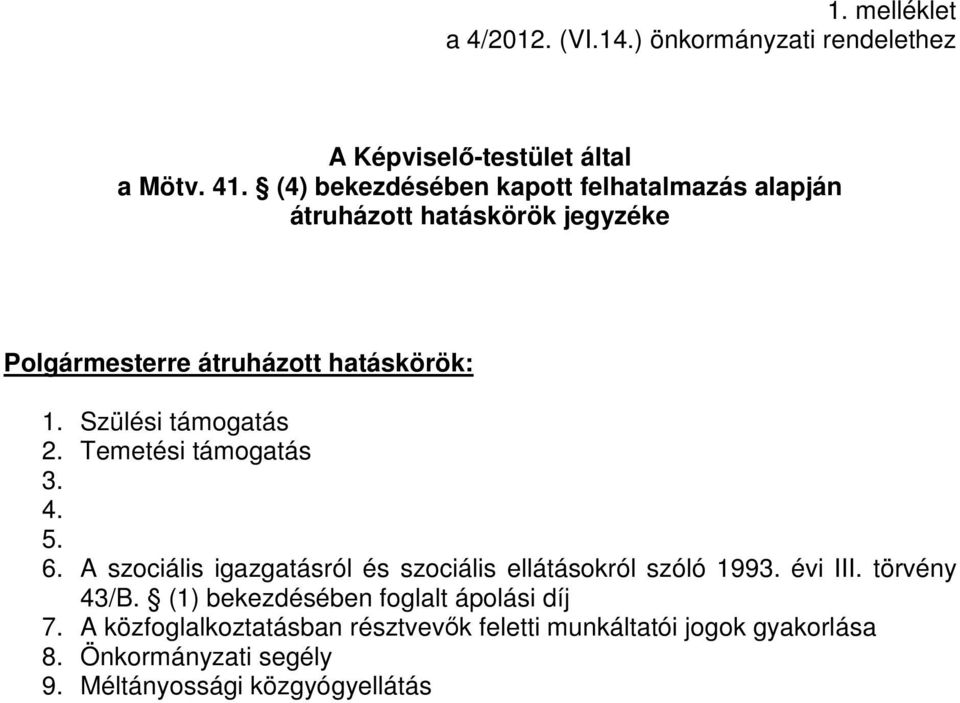 1. melléklet
a 4/2012. (VI.14.) önkormányzati rendelethez

A Képviselő-testület által
a Mötv. 41. § (4) bekezdésében kapott felhatalmazás alapján
átruházott hatáskörök jegyzéke

Polgármesterre átruházott hatáskörök:

1. Szülési támogatás
2. Temetési támogatás
3.
4.
5.
6. A szociális igazgatásról és szociális ellátásokról szóló 1993. évi III. törvény 43/B. § (1) bekezdésében foglalt ápolási díj
7. A közfoglalkoztatásban résztvevők feletti munkáltatói jogok gyakorlása
8. Önkormányzati segély
9. Méltányossági közgyógyellátás